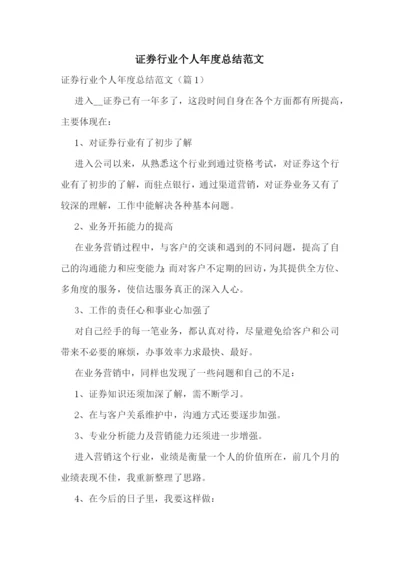 证券行业个人年度总结范文

证券行业个人年度总结范文（篇1）

进入__证券已有一年多了，这段时间自身在各个方面都有所提高，主要体现在：

1、对证券行业有了初步了解

进入公司以来，从熟悉这个行业到通过资格考试，对证券这个行业有了初步的了解，而驻点银行，通过渠道营销，对证券业务又有了较深的理解，工作中能解决各种基本问题。

2、业务开拓能力的提高

在业务营销过程中，与客户的交谈和遇到的不同问题，提高了自己的沟通能力和应变能力；而对客户不定期的回访，为其提供全方位、多角度的服务，使信达服务真正的深入人心。

3、工作的责任心和事业心加强了

对自己经手的每一笔业务，都认真对待，尽量避免给客户和公司带来不必要的麻烦，办事效率力求最快、最好。

在业务营销中，同样也发现了一些问题和自己的不足：

1、证券知识还须加深了解，需不断学习。

2、在与客户关系维护中，沟通方式还要逐步加强。

3、专业分析能力及营销能力还须进一步增强。

进入营销这个行业，业绩是衡量一个人的价值所在，前几个月的业绩表现不佳，我重新整理了思路。

4、在今后的日子里，我要这样做：